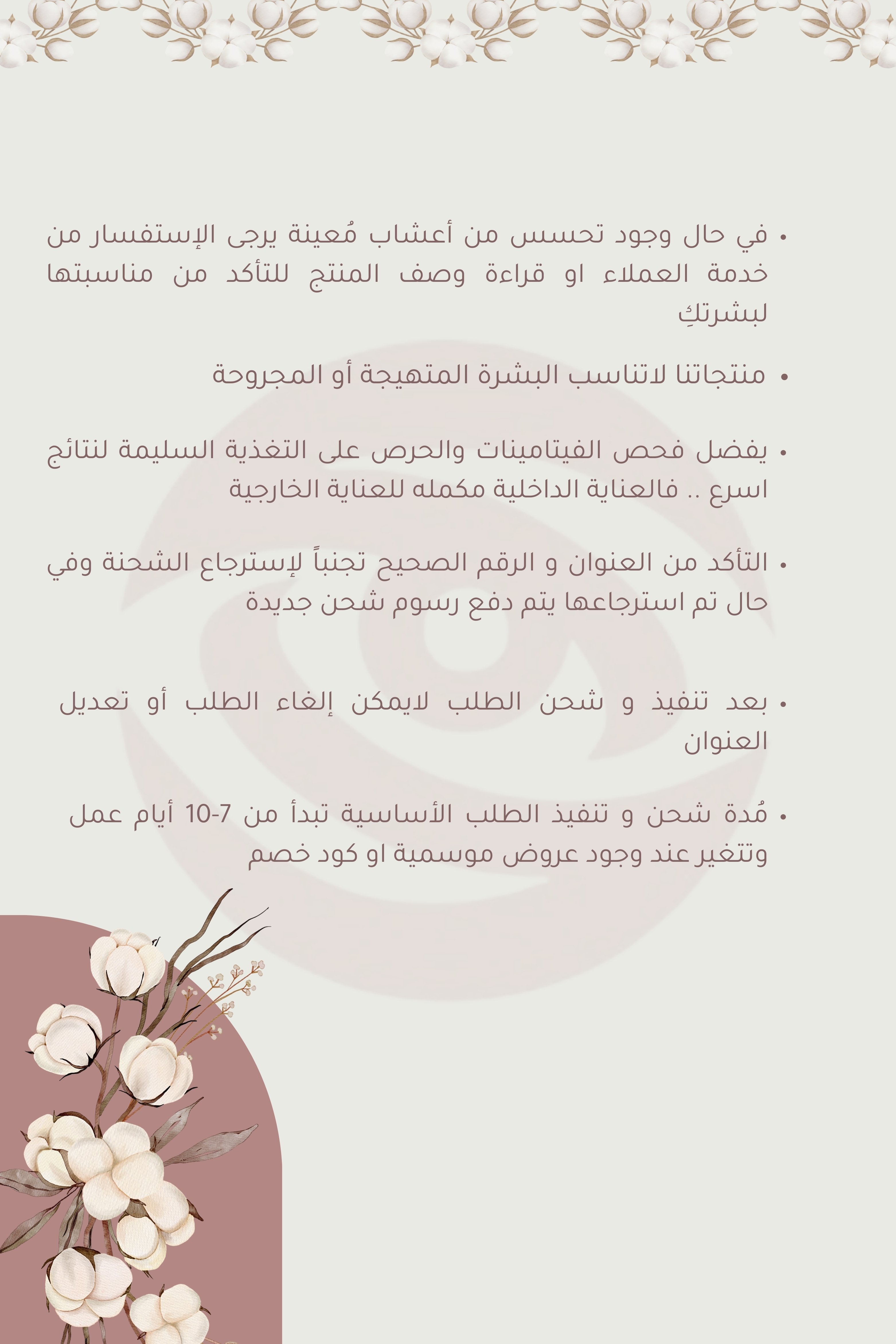 • في حال وجود تحسس من أعشاب مُعينة يرجى الإستفسار من خدمة العملاء او قراءة وصف المنتج للتأكد من مناسبتها لبشرتكِ

• منتجاتنا لاتناسب البشرة المتهيجة أو المجروحة

• يفضل فحص الفيتامينات والحرص على التغذية السليمة لنتائج اسرع .. فالعناية الداخلية مكمله للعناية الخارجية

• التأكد من العنوان و الرقم الصحيح تجنباً لإسترجاع الشحنة وفي حال تم استرجاعها يتم دفع رسوم شحن جديدة

• بعد تنفيذ و شحن الطلب لايمكن إلغاء الطلب أو تعديل العنوان

• مُدة شحن و تنفيذ الطلب الأساسية تبدأ من 7-10 أيام عمل وتتغير عند وجود عروض موسمية او كود خصم